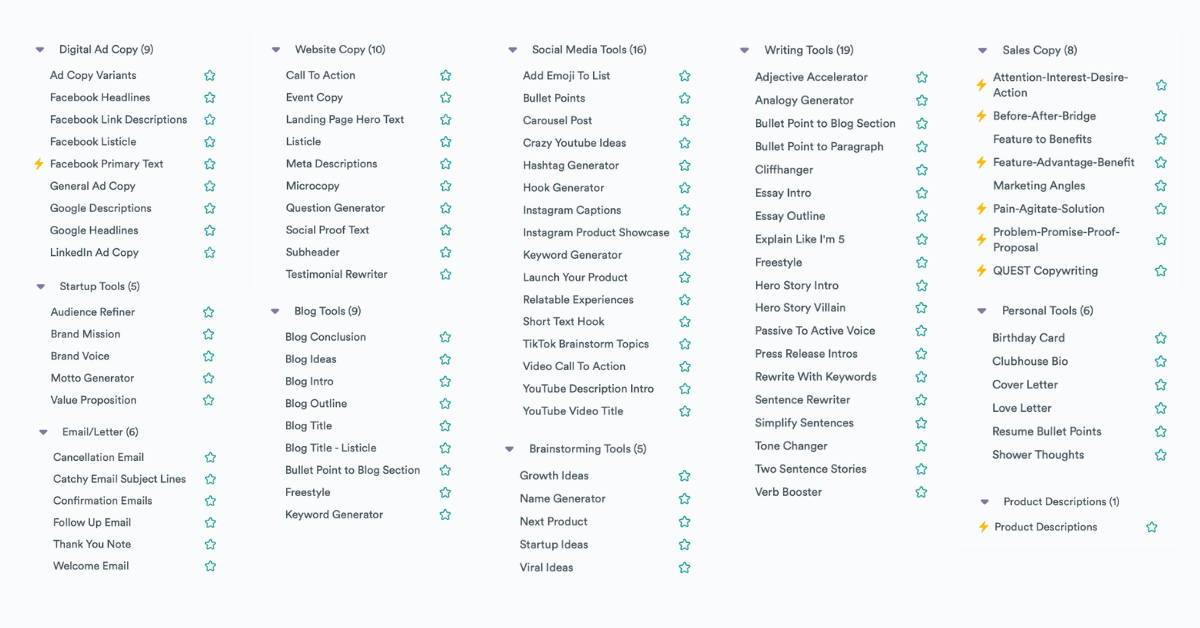 Digital Ad Copy (9)
Ad Copy Variants
Facebook Headlines
Facebook Link Descriptions
Facebook Listicle
Facebook Primary Text
General Ad Copy
Google Descriptions
Google Headlines
LinkedIn Ad Copy

Startup Tools (5)
Audience Refiner
Brand Mission
Brand Voice
Motto Generator
Value Proposition

Email/Letter (6)
Cancellation Email
Catchy Email Subject Lines
Confirmation Emails
Follow Up Email
Thank You Note
Welcome Email

Website Copy (10)
Call To Action
Event Copy
Landing Page Hero Text
Listicle
Meta Descriptions
Microcopy
Question Generator
Social Proof Text
Subheader
Testimonial Rewriter

Blog Tools (9)
Blog Conclusion
Blog Ideas
Blog Intro
Blog Outline
Blog Title
Blog Title - Listicle
Bullet Point to Blog Section
Freestyle
Keyword Generator

Social Media Tools (16)
Add Emoji To List
Bullet Points
Carousel Post
Crazy Youtube Ideas
Hashtag Generator
Hook Generator
Instagram Captions
Instagram Product Showcase
Keyword Generator
Launch Your Product
Relatable Experiences
Short Text Hook
TikTok Brainstorm Topics
Video Call To Action
YouTube Description Intro
YouTube Video Title

Brainstorming Tools (5)
Growth Ideas
Name Generator
Next Product
Startup Ideas
Viral Ideas

Writing Tools (19)
Adjective Accelerator
Analogy Generator
Bullet Point to Blog Section
Bullet Point to Paragraph
Cliffhanger
Essay Intro
Essay Outline
Explain Like I'm 5
Freestyle
Hero Story Intro
Hero Story Villain
Passive To Active Voice
Press Release Intros
Rewrite With Keywords
Sentence Rewriter
Simplify Sentences
Tone Changer
Two Sentence Stories
Verb Booster

Sales Copy (8)
Attention-Interest-Desire-Action
Before-After-Bridge
Feature to Benefits
Feature-Advantage-Benefit
Marketing Angles
Pain-Agitate-Solution
Problem-Promise-Proof-Proposal
QUEST Copywriting

Personal Tools (6)
Birthday Card
Clubhouse Bio
Cover Letter
Love Letter
Resume Bullet Points
Shower Thoughts

Product Descriptions (1)
Product Descriptions